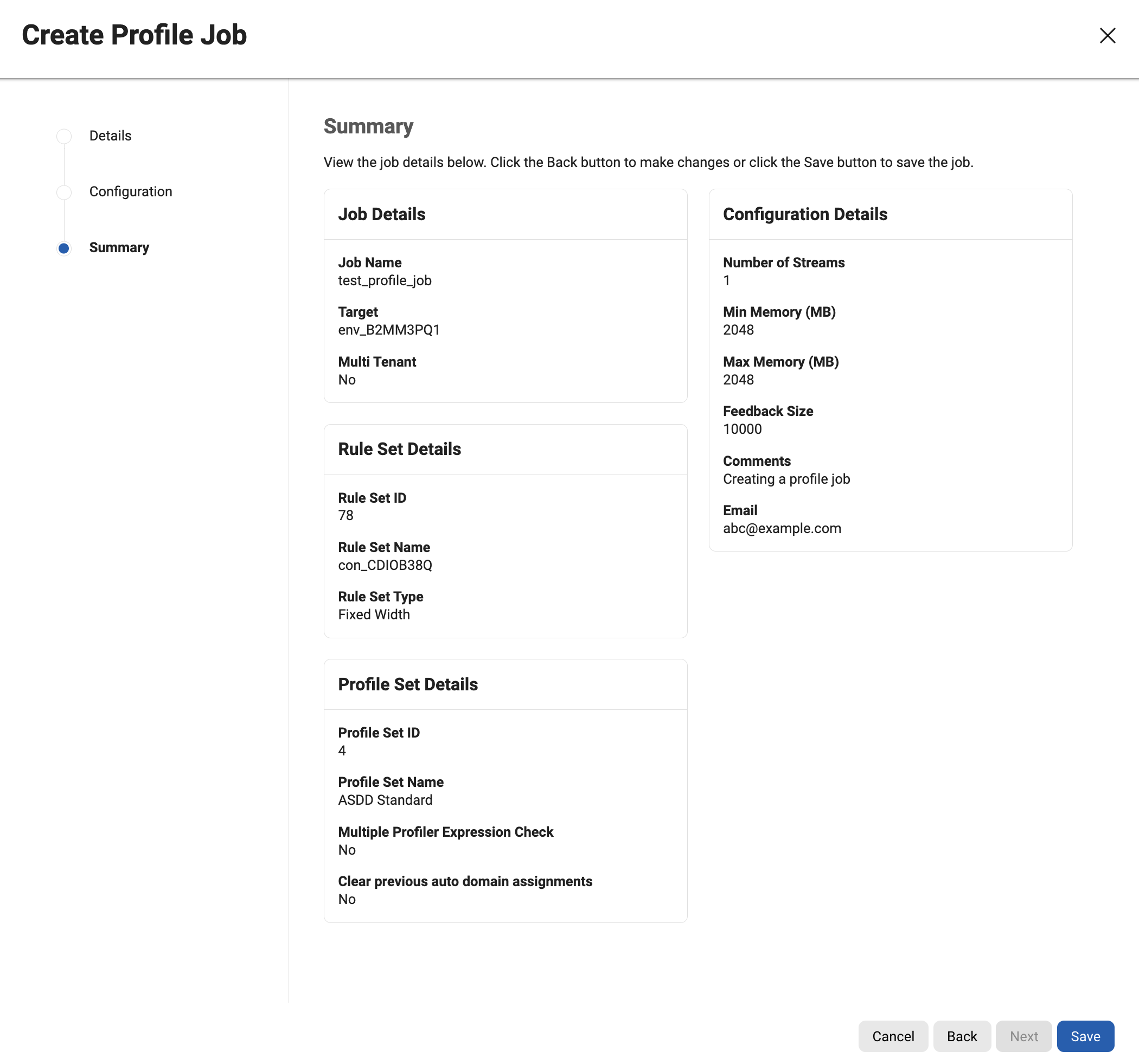 Create Profile Job

Details

Configuration

Summary

Summary

View the job details below. Click the Back button to make changes or click the Save button to save the job.

Job Details

Job Name
test_profile_job

Target
env_B2MM3PQ1

Multi Tenant
No

Rule Set Details

Rule Set ID
78

Rule Set Name
con_CDIOB38Q

Rule Set Type
Fixed Width

Profile Set Details

Profile Set ID
4

Profile Set Name
ASDD Standard

Multiple Profiler Expression Check
No

Clear previous auto domain assignments
No

Configuration Details

Number of Streams
1

Min Memory (MB)
2048

Max Memory (MB)
2048

Feedback Size
10000

Comments
Creating a profile job

Email
abc@example.com

Cancel Back Next Save